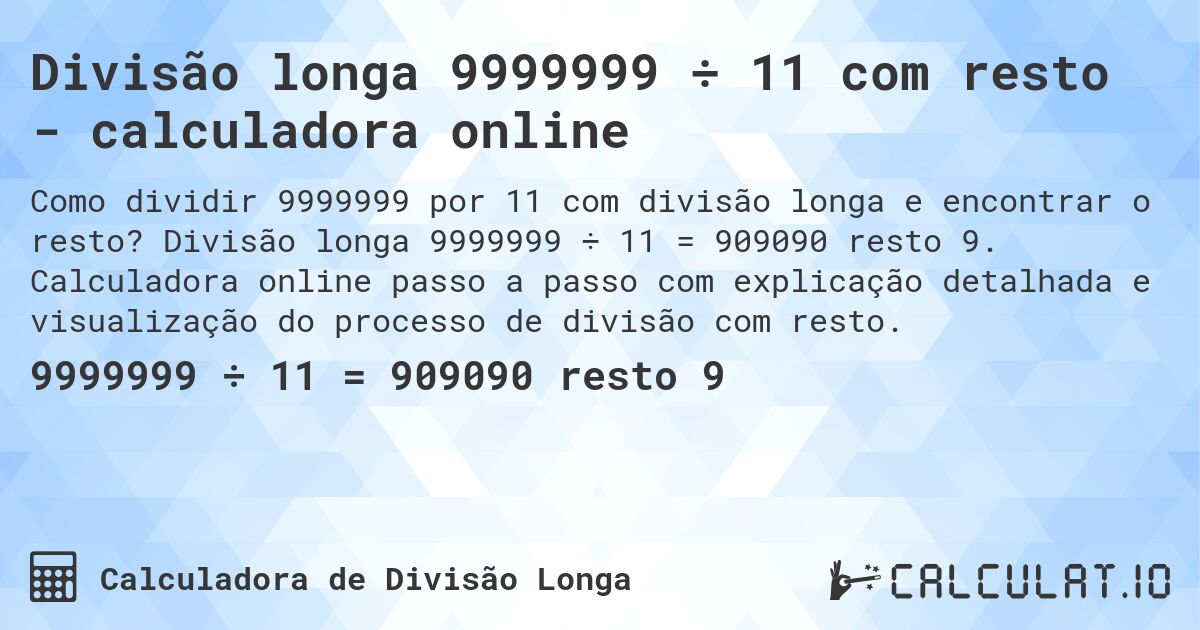 Divisão longa 9999999 ÷ 11 com resto - calculadora online

Como dividir 9999999 por 11 com divisão longa e encontrar o resto? Divisão longa 9999999 ÷ 11 = 909090 resto 9. Calculadora online passo a passo com explicação detalhada e visualização do processo de divisão com resto.

9999999 ÷ 11 = 909090 resto 9

Calculadora de Divisão Longa

CALCULAT.IO